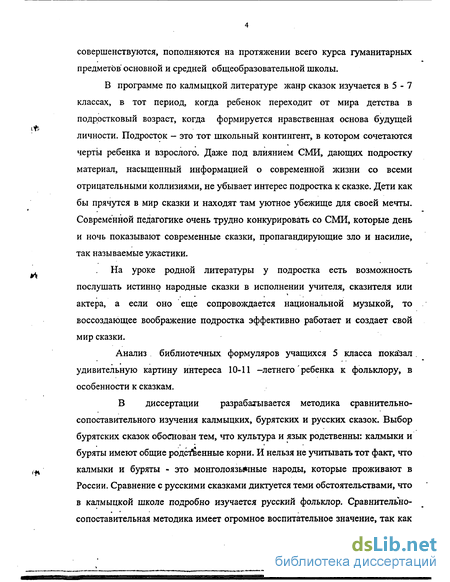 4

совершенствуются, пополняются на протяжении всего курса гуманитарных предметов основной и средней общеобразовательной школы.

В программе по калмыцкой литературе жанр сказок изучается в 5 - 7 классах, в тот период, когда ребенок переходит от мира детства в подростковый возраст, когда формируется нравственная основа будущей личности. Подросток – это тот школьный контингент, в котором сочетаются черты ребенка и взрослого. Даже под влиянием СМИ, дающих подростку материал, насыщенный информацией о современной жизни со всеми отрицательными коллизиями, не убывает интерес подростка к сказке. Дети как бы прячутся в мир сказки и находят там уютное убежище для своей мечты. Современной педагогике очень трудно конкурировать со СМИ, которые день и ночь показывают современные сказки, пропагандирующие зло и насилие, так называемые ужастики.

На уроке родной литературы у подростка есть возможность послушать истинно народные сказки в исполнении учителя, сказителя или актера, а если оно еще сопровождается национальной музыкой, то воссоздающее воображение подростка эффективно работает и создает свой мир сказки.

Анализ библиотечных формуляров учащихся 5 класса показал удивительную картину интереса 10-11 –летнего ребенка к фольклору, в особенности к сказкам.

В диссертации разрабатывается методика сравнительно-сопоставительного изучения калмыцких, бурятских и русских сказок. Выбор бурятских сказок обоснован тем, что культура и язык родственны: калмыки и буряты имеют общие родственные корни. И нельзя не учитывать тот факт, что калмыки и буряты - это монголоязычные народы, которые проживают в России. Сравнение с русскими сказками диктуется теми обстоятельствами, что в калмыцкой школе подробно изучается русский фольклор. Сравнительно-сопоставительная методика имеет огромное воспитательное значение, так как

dsLib.net
библиотека диссертаций